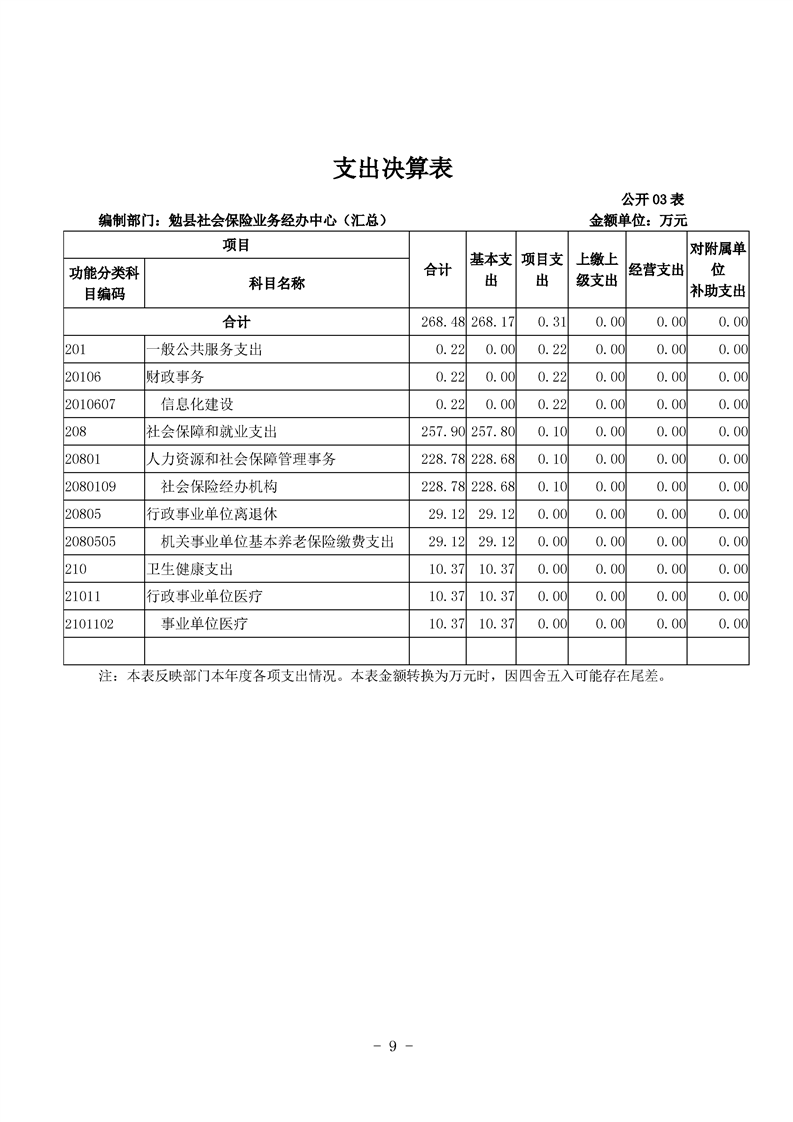 支出决算表

公开 03 表

编制部门：勉县社会保险业务经办中心（汇总）

金额单位：万元

| 项目 | | 合计 | 基本支出 | 项目支出 | 上缴上级支出 | 经营支出 | 对附属单位补助支出 |
|---|---|---|---|---|---|---|---|
| 功能分类科目编码 | 科目名称 | | | | | | |
| 合计 | | 268.48 | 268.17 | 0.31 | 0.00 | 0.00 | 0.00 |
| 201 | 一般公共服务支出 | 0.22 | 0.00 | 0.22 | 0.00 | 0.00 | 0.00 |
| 20106 | 财政事务 | 0.22 | 0.00 | 0.22 | 0.00 | 0.00 | 0.00 |
| 2010607 | 信息化建设 | 0.22 | 0.00 | 0.22 | 0.00 | 0.00 | 0.00 |
| 208 | 社会保障和就业支出 | 257.90 | 257.80 | 0.10 | 0.00 | 0.00 | 0.00 |
| 20801 | 人力资源和社会保障管理事务 | 228.78 | 228.68 | 0.10 | 0.00 | 0.00 | 0.00 |
| 2080109 | 社会保险经办机构 | 228.78 | 228.68 | 0.10 | 0.00 | 0.00 | 0.00 |
| 20805 | 行政事业单位离退休 | 29.12 | 29.12 | 0.00 | 0.00 | 0.00 | 0.00 |
| 2080505 | 机关事业单位基本养老保险缴费支出 | 29.12 | 29.12 | 0.00 | 0.00 | 0.00 | 0.00 |
| 210 | 卫生健康支出 | 10.37 | 10.37 | 0.00 | 0.00 | 0.00 | 0.00 |
| 21011 | 行政事业单位医疗 | 10.37 | 10.37 | 0.00 | 0.00 | 0.00 | 0.00 |
| 2101102 | 事业单位医疗 | 10.37 | 10.37 | 0.00 | 0.00 | 0.00 | 0.00 |
| | | | | | | | |

注：本表反映部门本年度各项支出情况。本表金额转换为万元时，因四舍五入可能存在尾差。

- 9 -